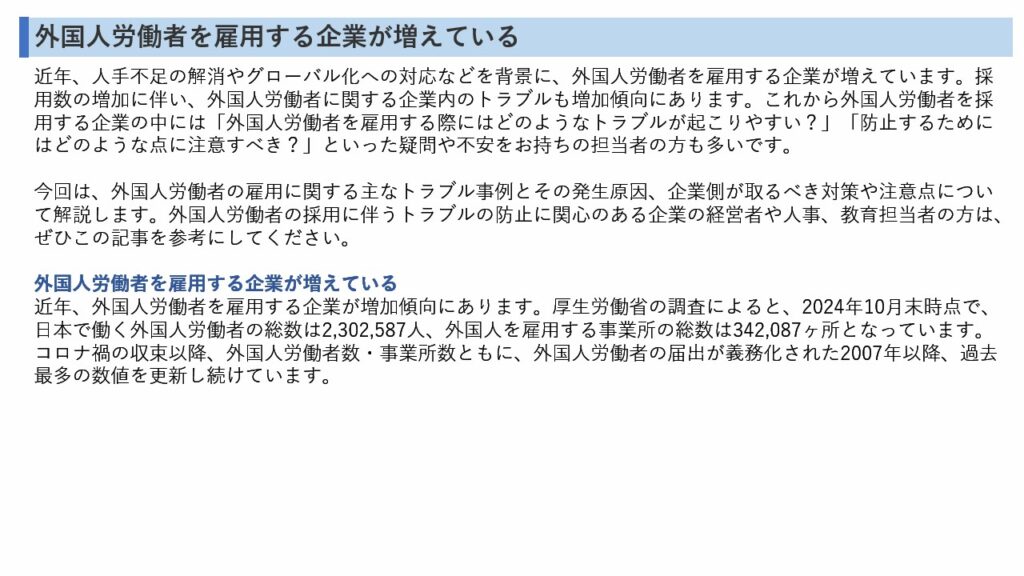 外国人労働者を雇用する企業が増えている

近年、人手不足の解消やグローバル化への対応などを背景に、外国人労働者を雇用する企業が増えています。採用数の増加に伴い、外国人労働者に関する企業内のトラブルも増加傾向にあります。これから外国人労働者を採用する企業の中には「外国人労働者を雇用する際にはどのようなトラブルが起こりやすい？」「防止するためにはどのような点に注意すべき？」といった疑問や不安をお持ちの担当者の方も多いです。

今回は、外国人労働者の雇用に関する主なトラブル事例とその発生原因、企業側が取るべき対策や注意点について解説します。外国人労働者の採用に伴うトラブルの防止に関心のある企業の経営者や人事、教育担当者の方は、ぜひこの記事を参考にしてください。

外国人労働者を雇用する企業が増えている
近年、外国人労働者を雇用する企業が増加傾向にあります。厚生労働省の調査によると、2024年10月末時点で、日本で働く外国人労働者の総数は2,302,587人、外国人を雇用する事業所の総数は342,087ヶ所となっています。コロナ禍の収束以降、外国人労働者数・事業所数ともに、外国人労働者の届出が義務化された2007年以降、過去最多の数値を更新し続けています。